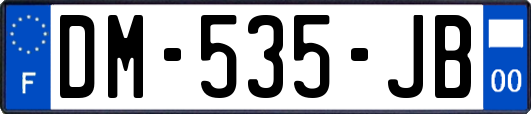 F
DM-535-JB
00